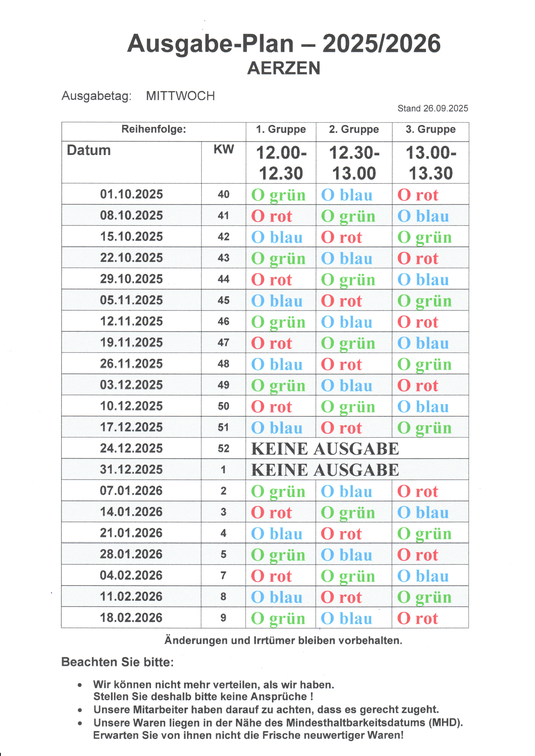 Ausgabe-Plan – 2025/2026
AERZEN

Ausgabetag: MITTWOCH

Stand 26.09.2025

| Reihenfolge: | | 1. Gruppe | 2. Gruppe | 3. Gruppe |
|---|---|---|---|---|
| Datum | KW | 12.00-12.30 | 12.30-13.00 | 13.00-13.30 |
| 01.10.2025 | 40 | O grün | O blau | O rot |
| 08.10.2025 | 41 | O rot | O grün | O blau |
| 15.10.2025 | 42 | O blau | O rot | O grün |
| 22.10.2025 | 43 | O grün | O blau | O rot |
| 29.10.2025 | 44 | O rot | O grün | O blau |
| 05.11.2025 | 45 | O blau | O rot | O grün |
| 12.11.2025 | 46 | O grün | O blau | O rot |
| 19.11.2025 | 47 | O rot | O grün | O blau |
| 26.11.2025 | 48 | O blau | O rot | O grün |
| 03.12.2025 | 49 | O grün | O blau | O rot |
| 10.12.2025 | 50 | O rot | O grün | O blau |
| 17.12.2025 | 51 | O blau | O rot | O grün |
| 24.12.2025 | 52 | KEINE AUSGABE | | |
| 31.12.2025 | 1 | KEINE AUSGABE | | |
| 07.01.2026 | 2 | O grün | O blau | O rot |
| 14.01.2026 | 3 | O rot | O grün | O blau |
| 21.01.2026 | 4 | O blau | O rot | O grün |
| 28.01.2026 | 5 | O grün | O blau | O rot |
| 04.02.2026 | 7 | O rot | O grün | O blau |
| 11.02.2026 | 8 | O blau | O rot | O grün |
| 18.02.2026 | 9 | O grün | O blau | O rot |

Änderungen und Irrtümer bleiben vorbehalten.

Beachten Sie bitte:

• Wir können nicht mehr verteilen, als wir haben. Stellen Sie deshalb bitte keine Ansprüche !
• Unsere Mitarbeiter haben darauf zu achten, dass es gerecht zugeht.
• Unsere Waren liegen in der Nähe des Mindesthaltbarkeitsdatums (MHD). Erwarten Sie von ihnen nicht die Frische neuwertiger Waren!